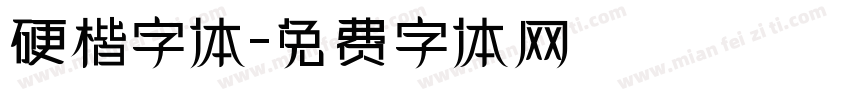 硬楷字体-免费字体网

www.mian fei zi ti.com